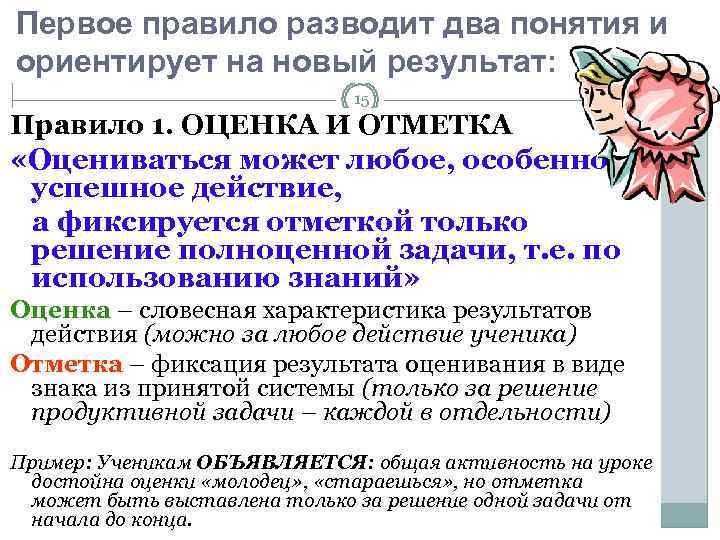 Первое правило разводит два понятия и ориентирует на новый результат:

15

Правило 1. ОЦЕНКА И ОТМЕТКА

«Оцениваться может любое, особенно успешное действие,

а фиксируется отметкой только решение полноценной задачи, т.е. по использованию знаний»

Оценка – словесная характеристика результатов действия (можно за любое действие ученика)

Отметка – фиксация результата оценивания в виде знака из принятой системы (только за решение продуктивной задачи – каждой в отдельности)

Пример: Ученикам ОБЪЯВЛЯЕТСЯ: общая активность на уроке достойна оценки «молодец», «стараешься», но отметка может быть выставлена только за решение одной задачи от начала до конца.